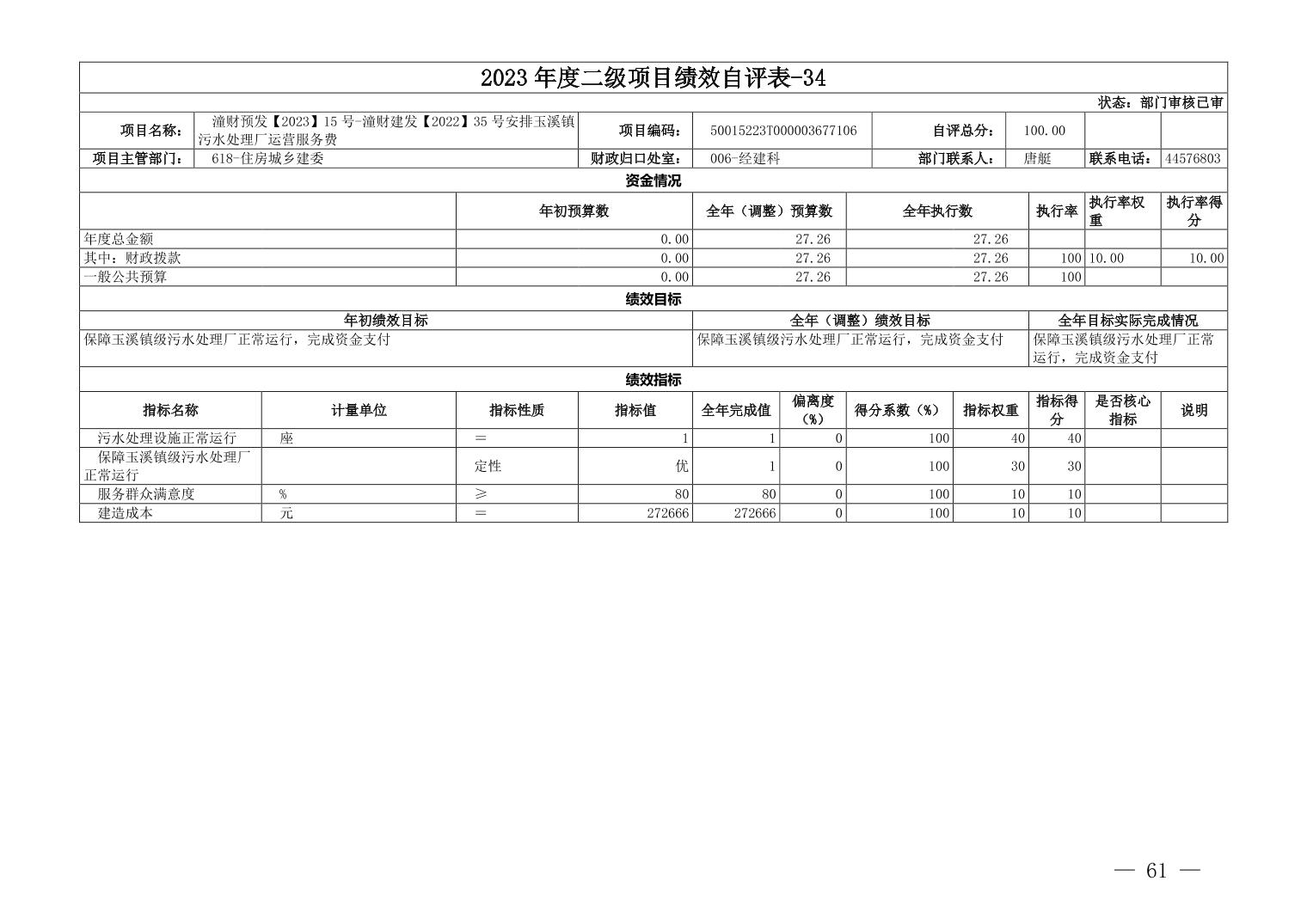 2023年度二级项目绩效自评表-34

状态：部门审核已审

| 项目名称： | 潼财预发【2023】15号-潼财建发【2022】35号安排玉溪镇污水处理厂运营服务费 | 项目编码： | 50015223T000003677106 | 自评总分： | 100.00 | | |
|---|---|---|---|---|---|---|---|
| 项目主管部门： | 618-住房城乡建委 | 财政归口处室： | 006-经建科 | 部门联系人： | 唐艇 | 联系电话： | 44576803 |

资金情况

| | 年初预算数 | 全年（调整）预算数 | 全年执行数 | 执行率 | 执行率权重 | 执行率得分 |
|---|---|---|---|---|---|---|
| 年度总金额 | 0.00 | 27.26 | 27.26 | | | |
| 其中：财政拨款 | 0.00 | 27.26 | 27.26 | 100 | 10.00 | 10.00 |
| 一般公共预算 | 0.00 | 27.26 | 27.26 | 100 | | |

绩效目标

| 年初绩效目标 | 全年（调整）绩效目标 | 全年目标实际完成情况 |
|---|---|---|
| 保障玉溪镇级污水处理厂正常运行，完成资金支付 | 保障玉溪镇级污水处理厂正常运行，完成资金支付 | 保障玉溪镇级污水处理厂正常运行，完成资金支付 |

绩效指标

| 指标名称 | 计量单位 | 指标性质 | 指标值 | 全年完成值 | 偏离度（%） | 得分系数（%） | 指标权重 | 指标得分 | 是否核心指标 | 说明 |
|---|---|---|---|---|---|---|---|---|---|---|
| 污水处理设施正常运行 | 座 | = | 1 | 1 | 0 | 100 | 40 | 40 | | |
| 保障玉溪镇级污水处理厂正常运行 | | 定性 | 优 | 1 | 0 | 100 | 30 | 30 | | |
| 服务群众满意度 | % | ≥ | 80 | 80 | 0 | 100 | 10 | 10 | | |
| 建造成本 | 元 | = | 272666 | 272666 | 0 | 100 | 10 | 10 | | |

— 61 —